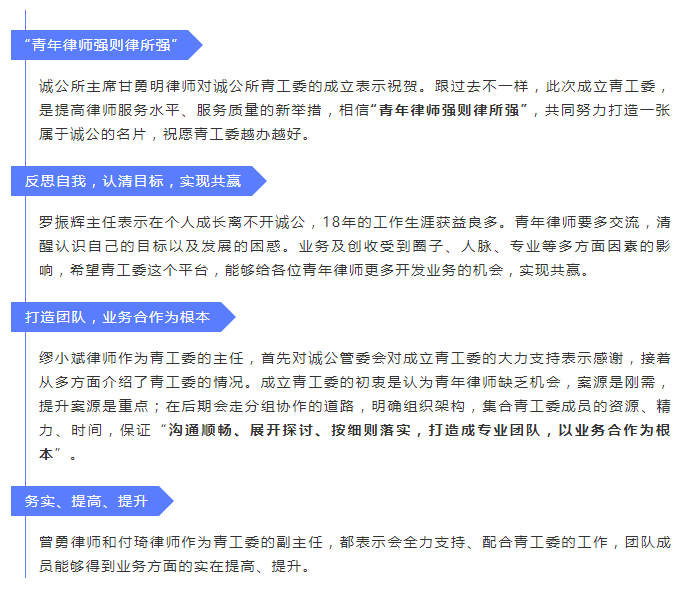 “青年律师强则律所强”

诚公所主席甘勇明律师对诚公所青工委的成立表示祝贺。跟过去不一样，此次成立青工委，是提高律师服务水平、服务质量的新举措，相信“青年律师强则律所强”，共同努力打造一张属于诚公的名片，祝愿青工委越办越好。

反思自我，认清目标，实现共赢

罗振辉主任表示在个人成长离不开诚公，18年的工作生涯获益良多。青年律师要多交流，清醒认识自己的目标以及发展的困惑。业务及创收受到圈子、人脉、专业等多方面因素的影响，希望青工委这个平台，能够给各位青年律师更多开发业务的机会，实现共赢。

打造团队，业务合作为根本

缪小斌律师作为青工委的主任，首先对诚公管委会对成立青工委的大力支持表示感谢，接着从多方面介绍了青工委的情况。成立青工委的初衷是认为青年律师缺乏机会，案源是刚需，提升案源是重点；在后期会走分组协作的道路，明确组织架构，集合青工委成员的资源、精力、时间，保证“沟通顺畅、展开探讨、按细则落实，打造成专业团队，以业务合作为根本”。

务实、提高、提升

曾勇律师和付琦律师作为青工委的副主任，都表示会全力支持、配合青工委的工作，团队成员能够得到业务方面的实在提高、提升。